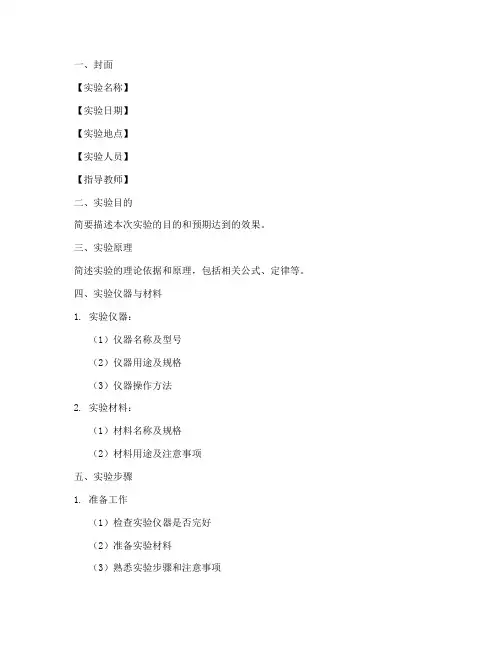 一、封面

【实验名称】

【实验日期】

【实验地点】

【实验人员】

【指导教师】

二、实验目的

简要描述本次实验的目的和预期达到的效果。

三、实验原理

简述实验的理论依据和原理，包括相关公式、定律等。

四、实验仪器与材料

1. 实验仪器：

（1）仪器名称及型号

（2）仪器用途及规格

（3）仪器操作方法

2. 实验材料：

（1）材料名称及规格

（2）材料用途及注意事项

五、实验步骤

1. 准备工作

（1）检查实验仪器是否完好

（2）准备实验材料

（3）熟悉实验步骤和注意事项